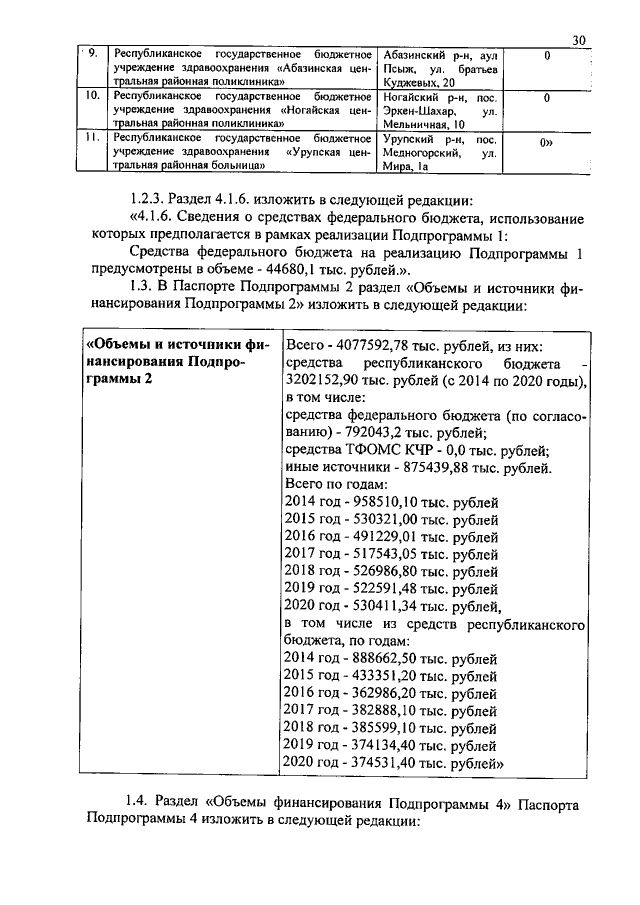 30

| 9. | Республиканское государственное бюджетное учреждение здравоохранения «Абазинская центральная районная поликлиника» | Абазинский р-н, аул Псыж, ул. братьев Куджевых, 20 | 0 |
|---|---|---|---|
| 10. | Республиканское государственное бюджетное учреждение здравоохранения «Ногайская центральная районная поликлиника» | Ногайский р-н, пос. Эркен-Шахар, ул. Мельничная, 10 | 0 |
| 11. | Республиканское государственное бюджетное учреждение здравоохранения «Урупская центральная районная больница» | Урупский р-н, пос. Медногорский, ул. Мира, 1а | 0» |

1.2.3. Раздел 4.1.6. изложить в следующей редакции:

«4.1.6. Сведения о средствах федерального бюджета, использование которых предполагается в рамках реализации Подпрограммы 1:

Средства федерального бюджета на реализацию Подпрограммы 1 предусмотрены в объеме - 44680,1 тыс. рублей.».

1.3. В Паспорте Подпрограммы 2 раздел «Объемы и источники финансирования Подпрограммы 2» изложить в следующей редакции:

| «Объемы и источники финансирования Подпрограммы 2 | Всего - 4077592,78 тыс. рублей, из них: средства республиканского бюджета - 3202152,90 тыс. рублей (с 2014 по 2020 годы), в том числе: средства федерального бюджета (по согласованию) - 792043,2 тыс. рублей; средства ТФОМС КЧР - 0,0 тыс. рублей; иные источники - 875439,88 тыс. рублей. Всего по годам: 2014 год - 958510,10 тыс. рублей 2015 год - 530321,00 тыс. рублей 2016 год - 491229,01 тыс. рублей 2017 год - 517543,05 тыс. рублей 2018 год - 526986,80 тыс. рублей 2019 год - 522591,48 тыс. рублей 2020 год - 530411,34 тыс. рублей, в том числе из средств республиканского бюджета, по годам: 2014 год - 888662,50 тыс. рублей 2015 год - 433351,20 тыс. рублей 2016 год - 362986,20 тыс. рублей 2017 год - 382888,10 тыс. рублей 2018 год - 385599,10 тыс. рублей 2019 год - 374134,40 тыс. рублей 2020 год - 374531,40 тыс. рублей» |
|---|---|

1.4. Раздел «Объемы финансирования Подпрограммы 4» Паспорта Подпрограммы 4 изложить в следующей редакции: